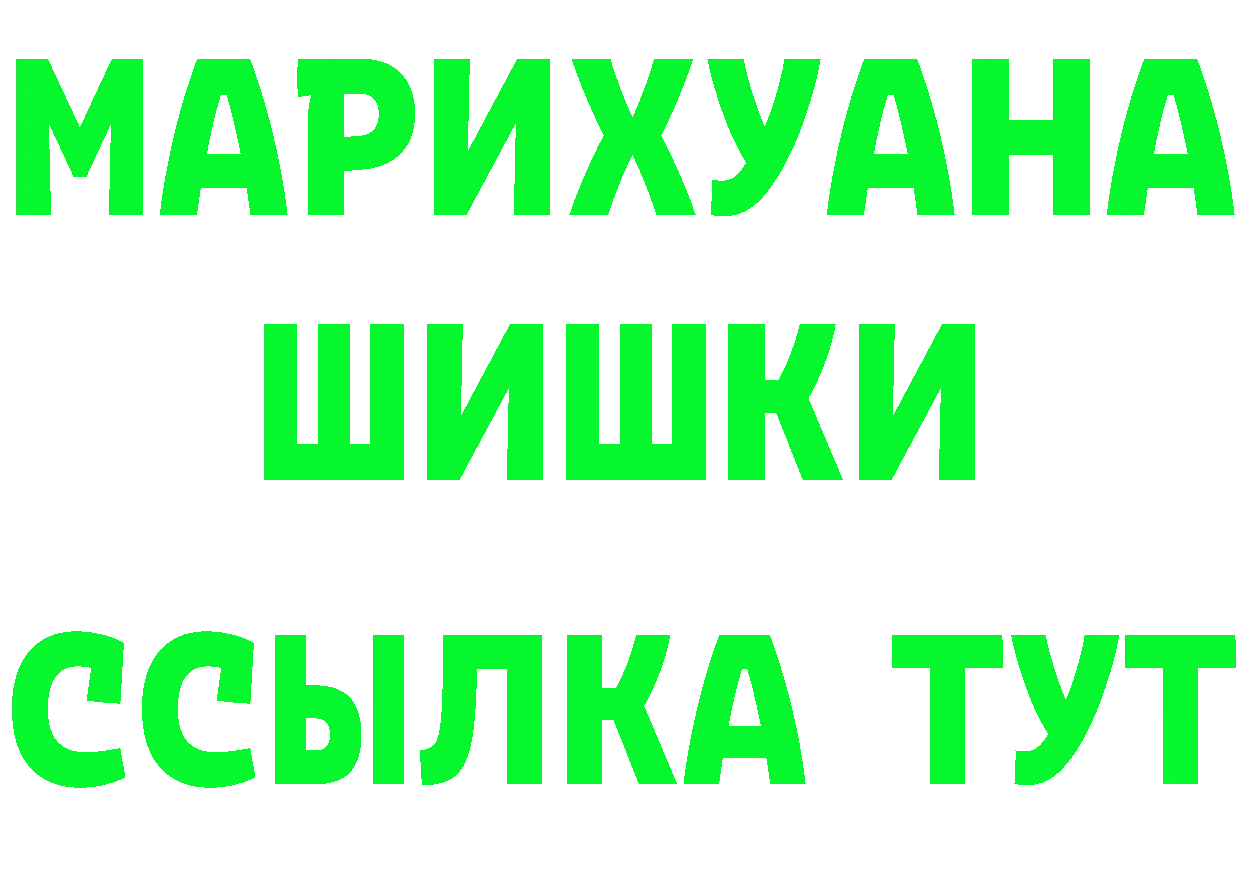 МАРИХУАНА ШИШКИ

ССЫЛКА ТУТ